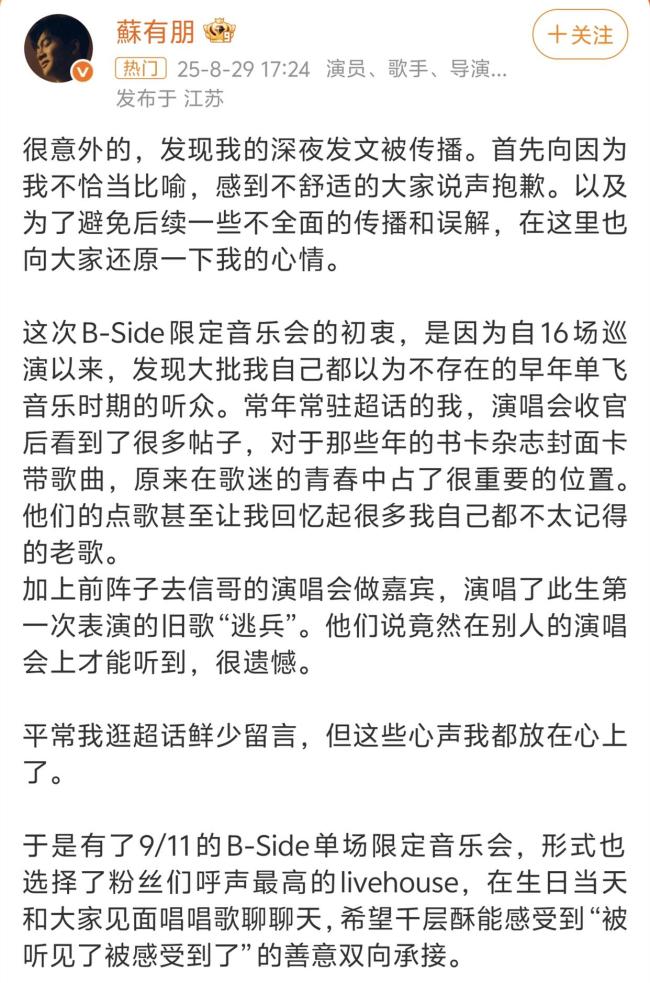 蘇有朋

+关注

热门 25-8-29 17:24 演员、歌手、导演...
发布于 江苏

很意外的，发现我的深夜发文被传播。首先向因为我不恰当比喻，感到不舒适的大家说声抱歉。以及为了避免后续一些不全面的传播和误解，在这里也向大家还原一下我的心情。

这次B-Side限定音乐会的初衷，是因为自16场巡演以来，发现大批我自己都以为不存在的早年单飞音乐时期的听众。常年常驻超话的我，演唱会收官后看到了很多帖子，对于那些年的书卡杂志封面卡带歌曲，原来在歌迷的青春中占了很重要的位置。他们的点歌甚至让我回忆起很多我自己都不太记得的老歌。
加上前阵子去信哥的演唱会做嘉宾，演唱了此生第一次表演的旧歌“逃兵”。他们说竟然在别人的演唱会上才能听到，很遗憾。

平常我逛超话鲜少留言，但这些心声我都放在心上了。

于是有了9/11的B-Side单场限定音乐会，形式也选择了粉丝们呼声最高的livehouse，在生日当天和大家见面唱唱歌聊聊天，希望千层酥能感受到“被听见了被感受到了”的善意双向承接。